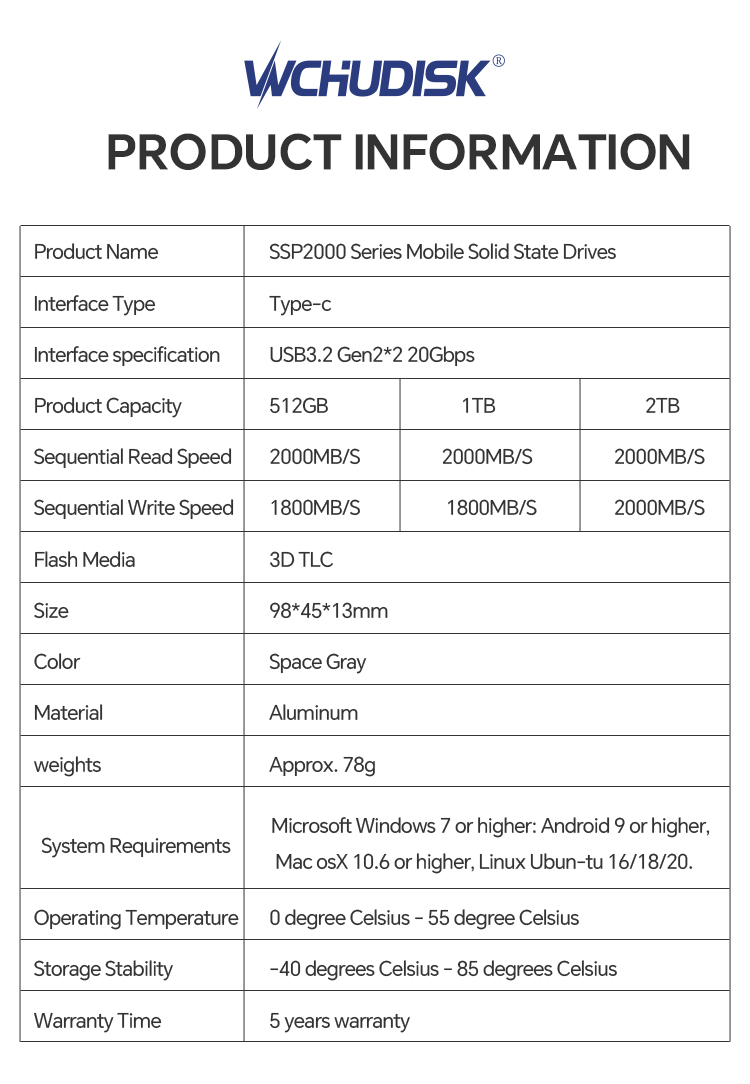 WCHUDISK®

PRODUCT INFORMATION

| Product Name | SSP2000 Series Mobile Solid State Drives | | |
|---|---|---|---|
| Interface Type | Type-c | | |
| Interface specification | USB3.2 Gen2*2 20Gbps | | |
| Product Capacity | 512GB | 1TB | 2TB |
| Sequential Read Speed | 2000MB/S | 2000MB/S | 2000MB/S |
| Sequential Write Speed | 1800MB/S | 1800MB/S | 2000MB/S |
| Flash Media | 3D TLC | | |
| Size | 98*45*13mm | | |
| Color | Space Gray | | |
| Material | Aluminum | | |
| weights | Approx. 78g | | |
| System Requirements | Microsoft Windows 7 or higher: Android 9 or higher, Mac osX 10.6 or higher, Linux Ubun-tu 16/18/20. | | |
| Operating Temperature | 0 degree Celsius - 55 degree Celsius | | |
| Storage Stability | -40 degrees Celsius - 85 degrees Celsius | | |
| Warranty Time | 5 years warranty | | |